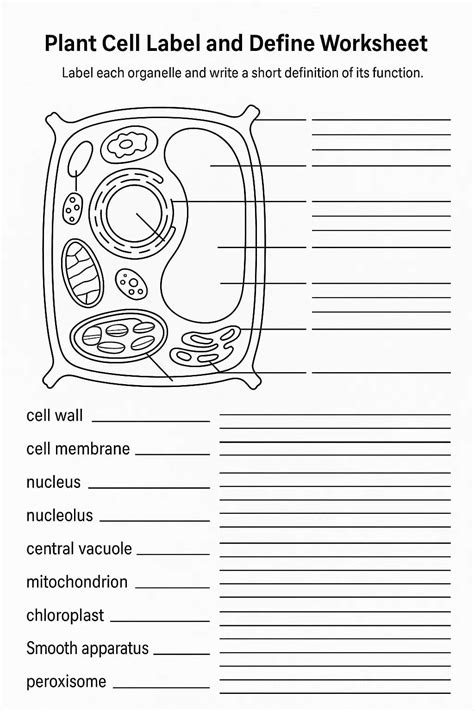 Plant Cell Label and Define Worksheet

Label each organelle and write a short definition of its function.

cell wall

cell membrane

nucleus

nucleolus

central vacuole

mitochondrion

chloroplast

Smooth apparatus

peroxisome